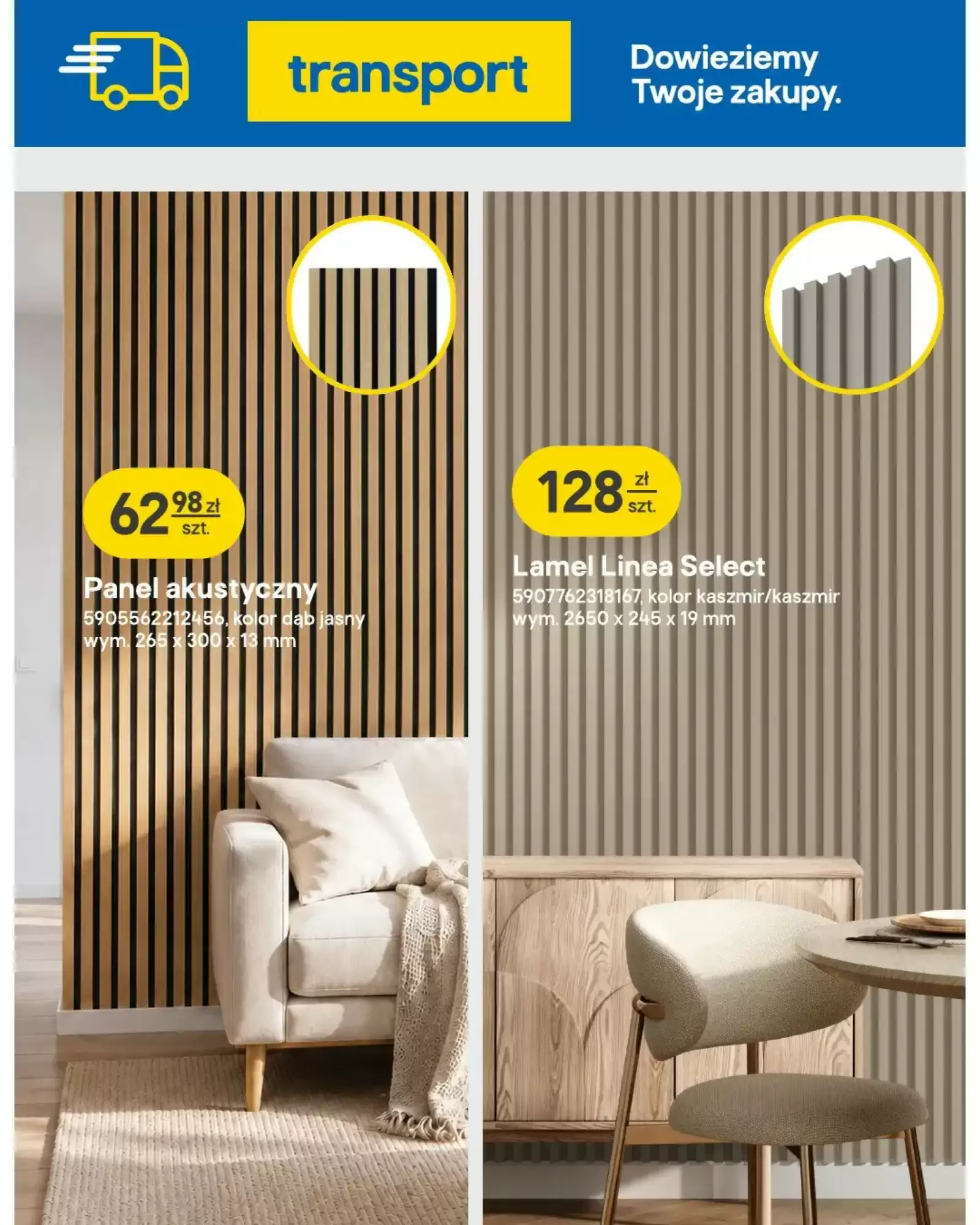 transport

Dowieziemy Twoje zakupy.

62 98 zł szt.

Panel akustyczny

5905562212456, kolor dąb jasny wym. 265 x 300 x 13 mm

128 zł szt.

Lamel Linea Select

5907762318167, kolor kaszmir/kaszmir wym. 2650 x 245 x 19 mm